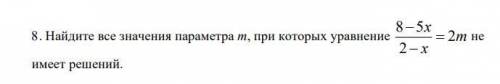 8. Найдите все значения параметра $m$, при которых уравнение $\frac{8-5x}{2-x}=2m$ не имеет решений.